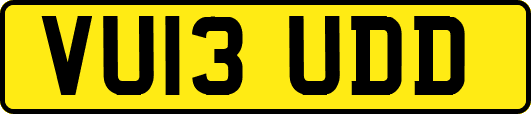 VU13 UDD